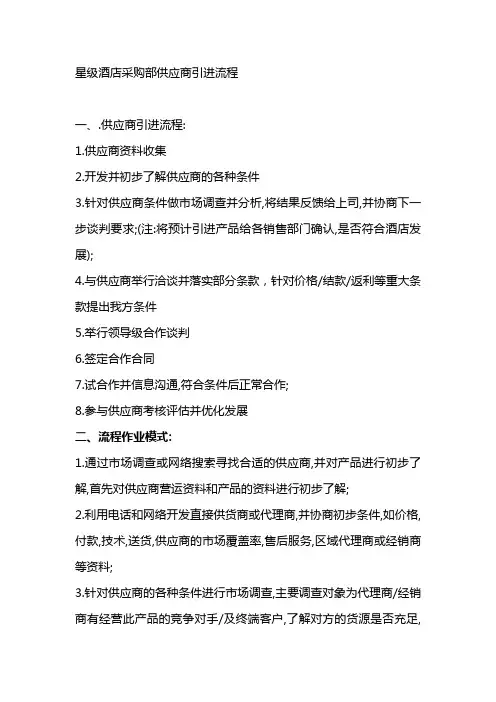 星级酒店采购部供应商引进流程

一、.供应商引进流程:

1.供应商资料收集

2.开发并初步了解供应商的各种条件

3.针对供应商条件做市场调查并分析,将结果反馈给上司,并协商下一步谈判要求;(注:将预计引进产品给各销售部门确认,是否符合酒店发展);

4.与供应商举行洽谈并落实部分条款，针对价格/结款/返利等重大条款提出我方条件

5.举行领导级合作谈判

6.签定合作合同

7.试合作并信息沟通,符合条件后正常合作;

8.参与供应商考核评估并优化发展

二、流程作业模式:

1.通过市场调查或网络搜索寻找合适的供应商,并对产品进行初步了解,首先对供应商营运资料和产品的资料进行初步了解;

2.利用电话和网络开发直接供货商或代理商,并协商初步条件,如价格,付款,技术,送货,供应商的市场覆盖率,售后服务,区域代理商或经销商等资料;

3.针对供应商的各种条件进行市场调查,主要调查对象为代理商/经销商有经营此产品的竞争对手/及终端客户,了解对方的货源是否充足,